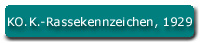 KO.K.-Rassekennzeichen, 1929